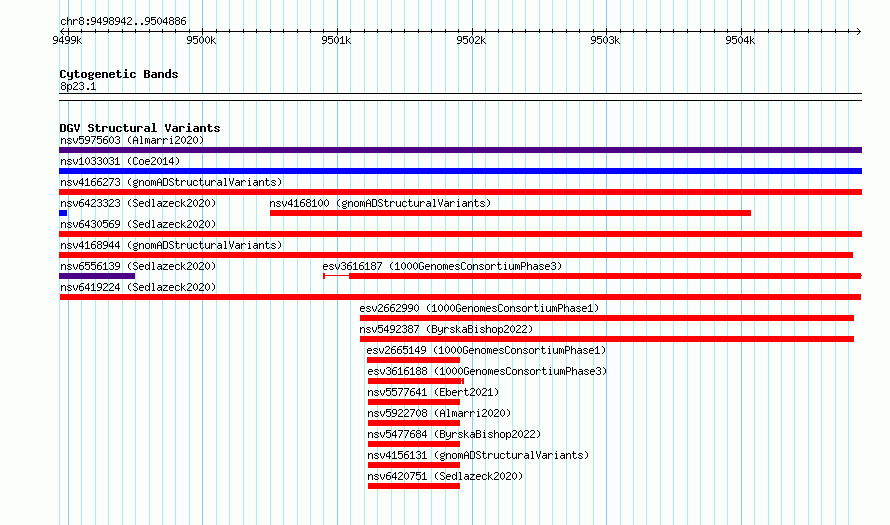 chr8:9498942..9504886

9499k 9500k 9501k 9502k 9503k 9504k

Cytogenetic Bands
8p23.1

DGV Structural Variants
nsv5975603 (Almarri2020)
nsv1033031 (Coe2014)
nsv4166273 (gnomADStructuralVariants)
nsv6423323 (Sedlazeck2020)
nsv4168100 (gnomADStructuralVariants)
nsv6430569 (Sedlazeck2020)
nsv4168944 (gnomADStructuralVariants)
nsv6556139 (Sedlazeck2020)
esv3616187 (1000GenomesConsortiumPhase3)
nsv6419224 (Sedlazeck2020)
esv2662990 (1000GenomesConsortiumPhase1)
nsv5492387 (ByrskaBishop2022)
esv2665149 (1000GenomesConsortiumPhase1)
esv3616188 (1000GenomesConsortiumPhase3)
nsv5577641 (Ebert2021)
nsv5922708 (Almarri2020)
nsv5477684 (ByrskaBishop2022)
nsv4156131 (gnomADStructuralVariants)
nsv6420751 (Sedlazeck2020)